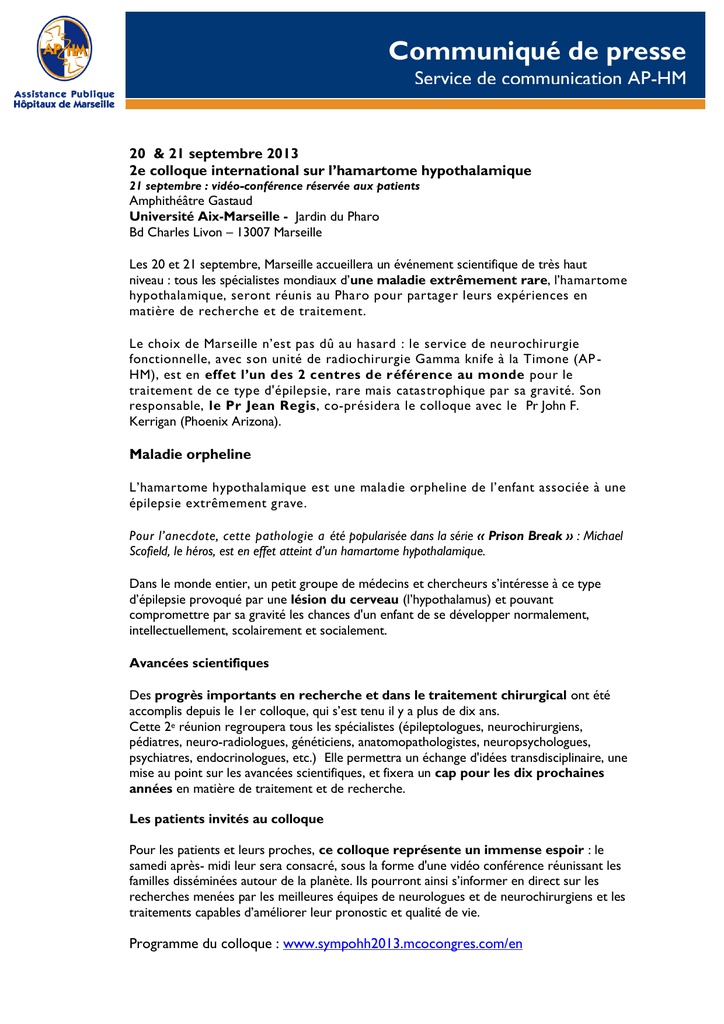 AP-HM

Assistance Publique
Hôpitaux de Marseille

Communiqué de presse
Service de communication AP-HM

20 & 21 septembre 2013
2e colloque international sur l'hamartome hypothalamique
21 septembre : vidéo-conférence réservée aux patients
Amphithéâtre Gastaud
Université Aix-Marseille - Jardin du Pharo
Bd Charles Livon – 13007 Marseille

Les 20 et 21 septembre, Marseille accueillera un événement scientifique de très haut niveau : tous les spécialistes mondiaux d'une maladie extrêmement rare, l'hamartome hypothalamique, seront réunis au Pharo pour partager leurs expériences en matière de recherche et de traitement.

Le choix de Marseille n'est pas dû au hasard : le service de neurochirurgie fonctionnelle, avec son unité de radiochirurgie Gamma knife à la Timone (AP-HM), est en effet l'un des 2 centres de référence au monde pour le traitement de ce type d'épilepsie, rare mais catastrophique par sa gravité. Son responsable, le Pr Jean Regis, co-présidera le colloque avec le Pr John F. Kerrigan (Phoenix Arizona).

Maladie orpheline

L'hamartome hypothalamique est une maladie orpheline de l'enfant associée à une épilepsie extrêmement grave.

Pour l'anecdote, cette pathologie a été popularisée dans la série « Prison Break » : Michael Scofield, le héros, est en effet atteint d'un hamartome hypothalamique.

Dans le monde entier, un petit groupe de médecins et chercheurs s'intéresse à ce type d'épilepsie provoqué par une lésion du cerveau (l'hypothalamus) et pouvant compromettre par sa gravité les chances d'un enfant de se développer normalement, intellectuellement, scolairement et socialement.

Avancées scientifiques

Des progrès importants en recherche et dans le traitement chirurgical ont été accomplis depuis le 1er colloque, qui s'est tenu il y a plus de dix ans.
Cette 2e réunion regroupera tous les spécialistes (épileptologues, neurochirurgiens, pédiatres, neuro-radiologues, généticiens, anatomopathologistes, neuropsychologues, psychiatres, endocrinologues, etc.) Elle permettra un échange d'idées transdisciplinaire, une mise au point sur les avancées scientifiques, et fixera un cap pour les dix prochaines années en matière de traitement et de recherche.

Les patients invités au colloque

Pour les patients et leurs proches, ce colloque représente un immense espoir : le samedi après- midi leur sera consacré, sous la forme d'une vidéo conférence réunissant les familles disséminées autour de la planète. Ils pourront ainsi s'informer en direct sur les recherches menées par les meilleures équipes de neurologues et de neurochirurgiens et les traitements capables d'améliorer leur pronostic et qualité de vie.

Programme du colloque : www.sympohh2013.mcocongres.com/en